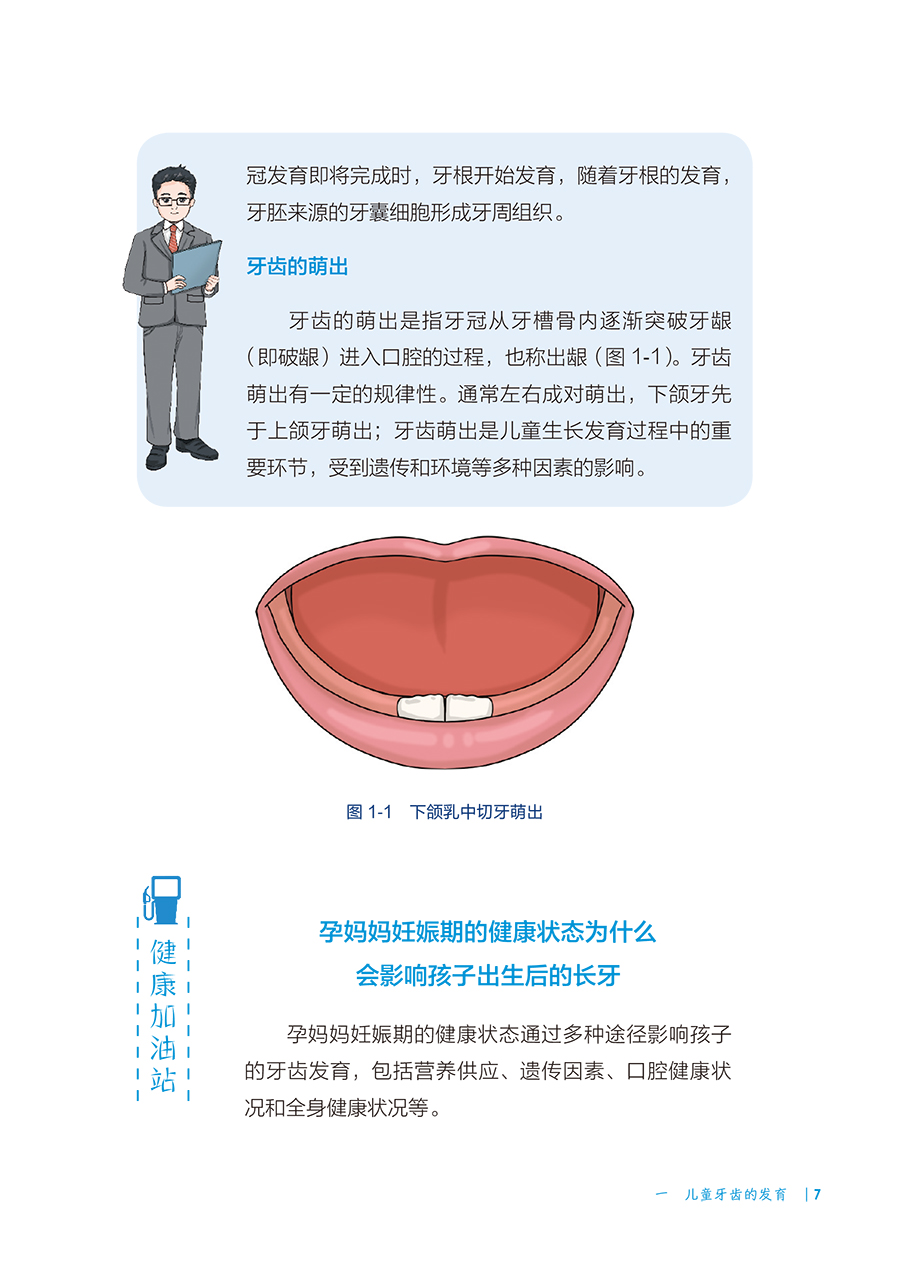 冠发育即将完成时，牙根开始发育，随着牙根的发育，牙胚来源的牙囊细胞形成牙周组织。

牙齿的萌出

牙齿的萌出是指牙冠从牙槽骨内逐渐突破牙龈（即破龈）进入口腔的过程，也称出龈（图1-1）。牙齿萌出有一定的规律性。通常左右成对萌出，下颌牙先于上颌牙萌出；牙齿萌出是儿童生长发育过程中的重要环节，受到遗传和环境等多种因素的影响。

图1-1 下颌乳中切牙萌出

健康加油站

孕妈妈妊娠期的健康状态为什么
会影响孩子出生后的长牙

孕妈妈妊娠期的健康状态通过多种途径影响孩子的牙齿发育，包括营养供应、遗传因素、口腔健康状况和全身健康状况等。

一 儿童牙齿的发育 | 7